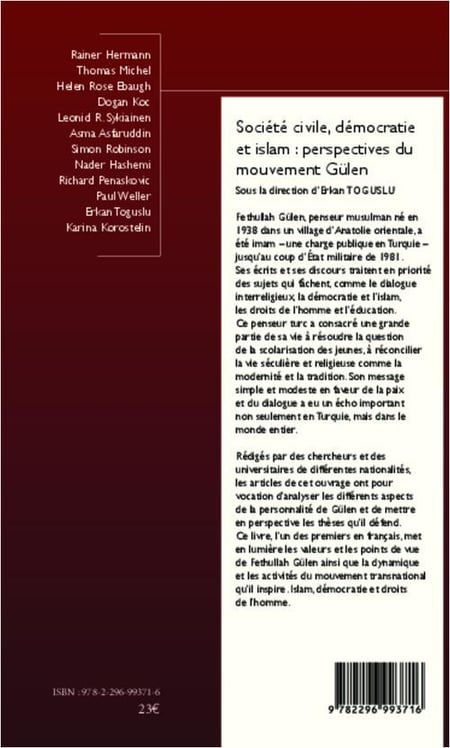 Rainer Hermann
Thomas Michel
Helen Rose Ebaugh
Dogan Koc
Leonid R. Sykiainen
Asma Asfaruddin
Simon Robinson
Nader Hashemi
Richard Penaskovic
Paul Weller
Erkan Toguslu
Karina Korostelin

Société civile, démocratie et islam : perspectives du mouvement Gülen

Sous la direction d'Erkan TOGUSLU

Fethullah Gülen, penseur musulman né en 1938 dans un village d'Anatolie orientale, a été imam – une charge publique en Turquie – jusqu'au coup d'État militaire de 1981. Ses écrits et ses discours traitent en priorité des sujets qui fâchent, comme le dialogue interreligieux, la démocratie et l'islam, les droits de l'homme et l'éducation. Ce penseur turc a consacré une grande partie de sa vie à résoudre la question de la scolarisation des jeunes, à réconcilier la vie séculière et religieuse comme la modernité et la tradition. Son message simple et modeste en faveur de la paix et du dialogue a eu un écho important non seulement en Turquie, mais dans le monde entier.

Rédigés par des chercheurs et des universitaires de différentes nationalités, les articles de cet ouvrage ont pour vocation d'analyser les différents aspects de la personnalité de Gülen et de mettre en perspective les thèses qu'il défend. Ce livre, l'un des premiers en français, met en lumière les valeurs et les points de vue de Fethullah Gülen ainsi que la dynamique et les activités du mouvement transnational qu'il inspire. Islam, démocratie et droits de l'homme.

ISBN : 978-2-296-99371-6
23€

9 782296 993716